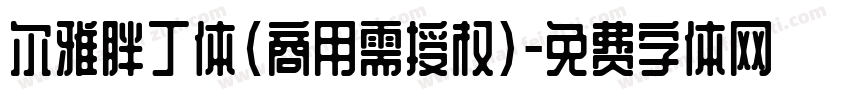 尔雅胖丁体(商用需授权)-免费字体网